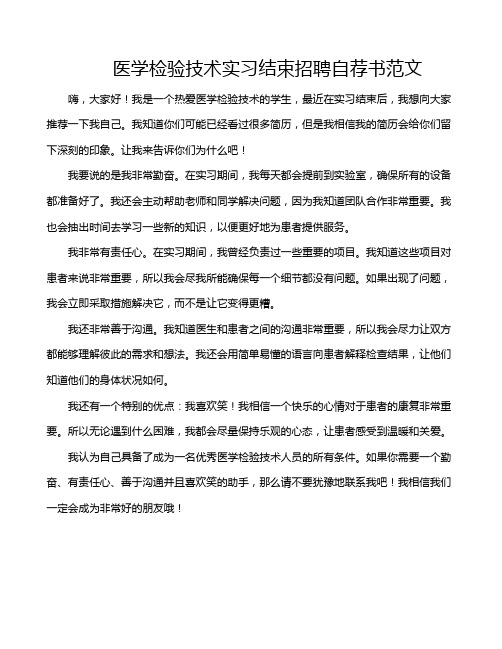 医学检验技术实习结束招聘自荐书范文

嗨，大家好！我是一个热爱医学检验技术的学生，最近在实习结束后，我想向大家推荐一下我自己。我知道你们可能已经看过很多简历，但是我相信我的简历会给你们留下深刻的印象。让我来告诉你们为什么吧！

我要说的是我非常勤奋。在实习期间，我每天都会提前到实验室，确保所有的设备都准备好了。我还会主动帮助老师和同学解决问题，因为我知道团队合作非常重要。我也会抽出时间去学习一些新的知识，以便更好地为患者提供服务。

我非常有责任心。在实习期间，我曾经负责过一些重要的项目。我知道这些项目对患者来说非常重要，所以我会尽我所能确保每一个细节都没有问题。如果出现了问题，我会立即采取措施解决它，而不是让它变得更糟。

我还非常善于沟通。我知道医生和患者之间的沟通非常重要，所以我会尽力让双方都能够理解彼此的需求和想法。我还会用简单易懂的语言向患者解释检查结果，让他们知道他们的身体状况如何。

我还有一个特别的优点：我喜欢笑！我相信一个快乐的心情对于患者的康复非常重要。所以无论遇到什么困难，我都会尽量保持乐观的心态，让患者感受到温暖和关爱。

我认为自己具备了成为一名优秀医学检验技术人员的所有条件。如果你需要一个勤奋、有责任心、善于沟通并且喜欢笑的助手，那么请不要犹豫地联系我吧！我相信我们一定会成为非常好的朋友哦！